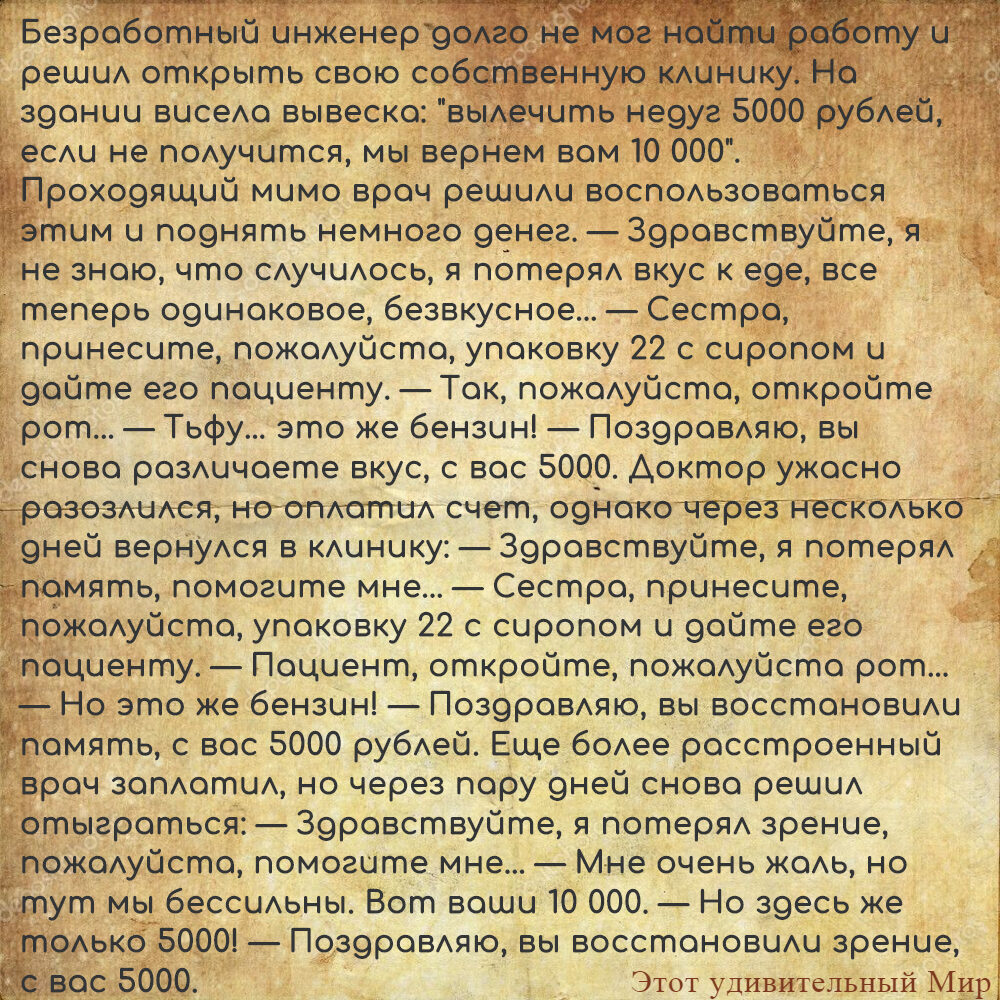 Безработный инженер долго не мог найти работу и решил открыть свою собственную клинику. На здании висела вывеска: "вылечить недуг 5000 рублей, если не получится, мы вернем вам 10 000". Проходящий мимо врач решили воспользоваться этим и поднять немного денег. — Здравствуйте, я не знаю, что случилось, я потерял вкус к еде, все теперь одинаковое, безвкусное... — Сестра, принесите, пожалуйста, упаковку 22 с сиропом и дайте его пациенту. — Так, пожалуйста, откройте рот... — Тьфу... это же бензин! — Поздравляю, вы снова различаете вкус, с вас 5000. Доктор ужасно разозлился, но оплатил счет, однако через несколько дней вернулся в клинику: — Здравствуйте, я потерял память, помогите мне... — Сестра, принесите, пожалуйста, упаковку 22 с сиропом и дайте его пациенту. — Пациент, откройте, пожалуйста рот... — Но это же бензин! — Поздравляю, вы восстановили память, с вас 5000 рублей. Еще более расстроенный врач заплатил, но через пару дней снова решил отыграться: — Здравствуйте, я потерял зрение, пожалуйста, помогите мне... — Мне очень жаль, но тут мы бессильны. Вот ваши 10 000. — Но здесь же только 5000! — Поздравляю, вы восстановили зрение, с вас 5000.

Этот удивительный Мир